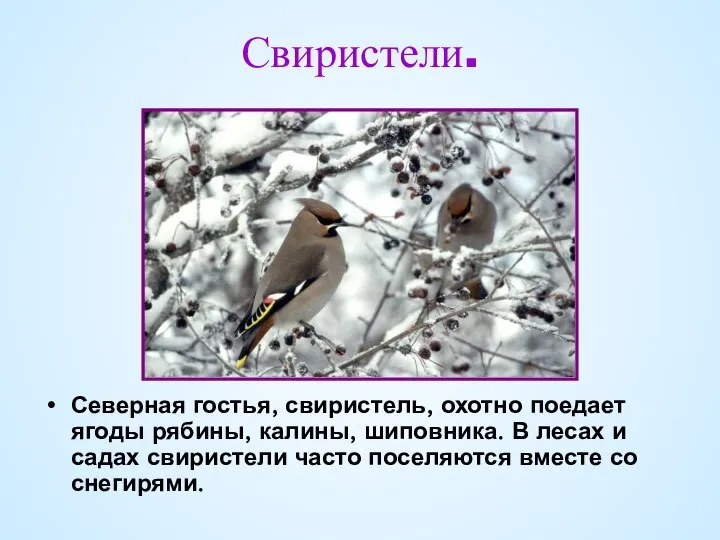 Свиристели.

• Северная гостья, свиристель, охотно поедает ягоды рябины, калины, шиповника. В лесах и садах свиристели часто поселяются вместе со снегирями.